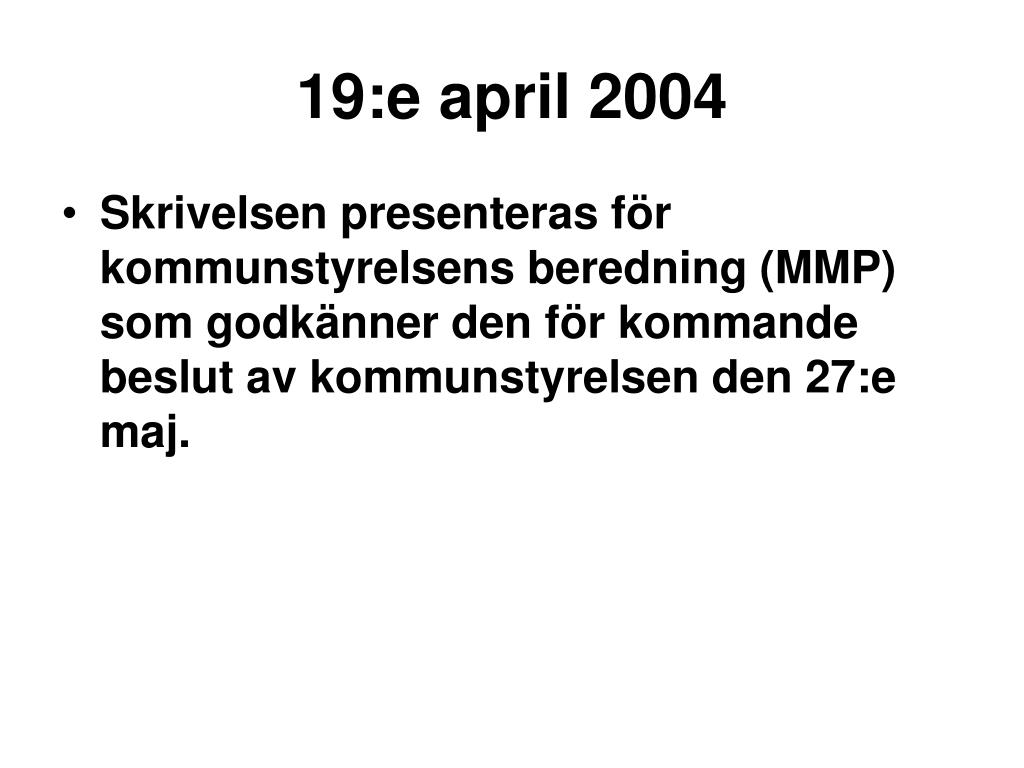 19:e april 2004

• Skrivelsen presenteras för kommunstyrelsens beredning (MMP) som godkänner den för kommande beslut av kommunstyrelsen den 27:e maj.